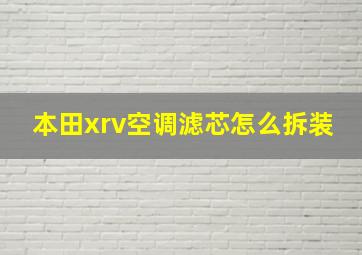 本田xrv空调滤芯怎么拆装